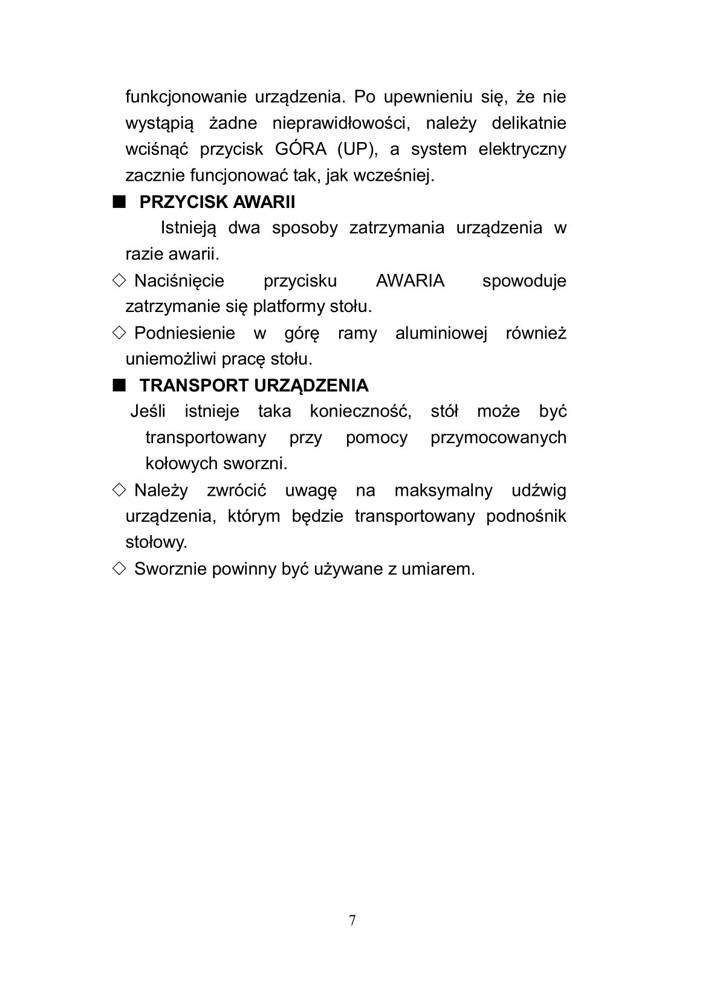 funkcjonowanie urządzenia. Po upewnieniu się, że nie wystąpią żadne nieprawidłowości, należy delikatnie wcisnąć przycisk GÓRA (UP), a system elektryczny zacznie funcjonować tak, jak wcześniej.

■ PRZYCISK AWARII

Istnieją dwa sposoby zatrzymania urządzenia w razie awarii.

◇ Naciśnięcie przycisku AWARIA spowoduje zatrzymanie się platformy stołu.

◇ Podniesienie w górę ramy aluminiowej również uniemożliwi pracę stołu.

■ TRANSPORT URZĄDZENIA

Jeśli istnieje taka konieczność, stół może być transportowany przy pomocy przymocowanych kołowych sworzni.

◇ Należy zwrócić uwagę na maksymalny udźwig urządzenia, którym będzie transportowany podnośnik stołowy.

◇ Sworznie powinny być używane z umiarem.

7